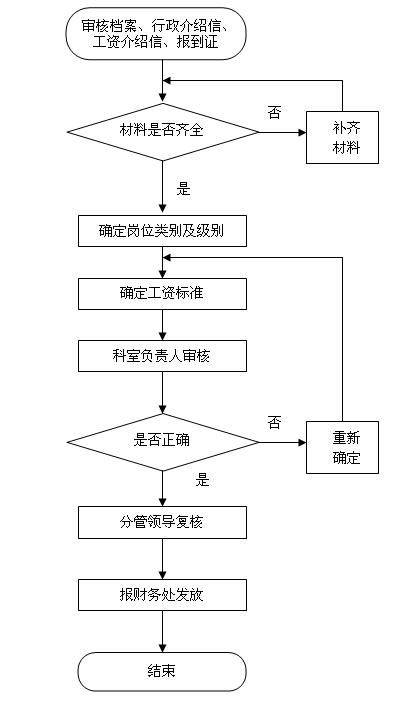 审核档案、行政介绍信、工资介绍信、报到证

材料是否齐全

否

补齐材料

是

确定岗位类别及级别

确定工资标准

科室负责人审核

是否正确

否

重新确定

是

分管领导复核

报财务处发放

结束